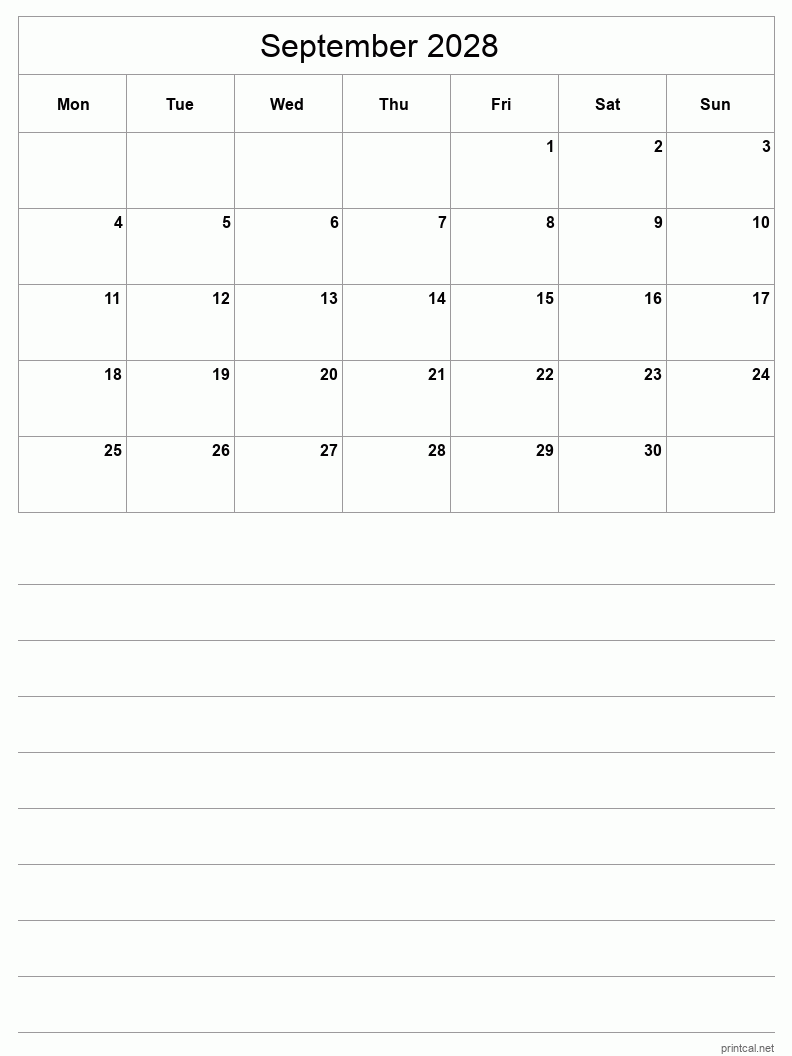 September 2028

| Mon | Tue | Wed | Thu | Fri | Sat | Sun |
|---|---|---|---|---|---|---|
| | | | | 1 | 2 | 3 |
| 4 | 5 | 6 | 7 | 8 | 9 | 10 |
| 11 | 12 | 13 | 14 | 15 | 16 | 17 |
| 18 | 19 | 20 | 21 | 22 | 23 | 24 |
| 25 | 26 | 27 | 28 | 29 | 30 | |

printcal.net